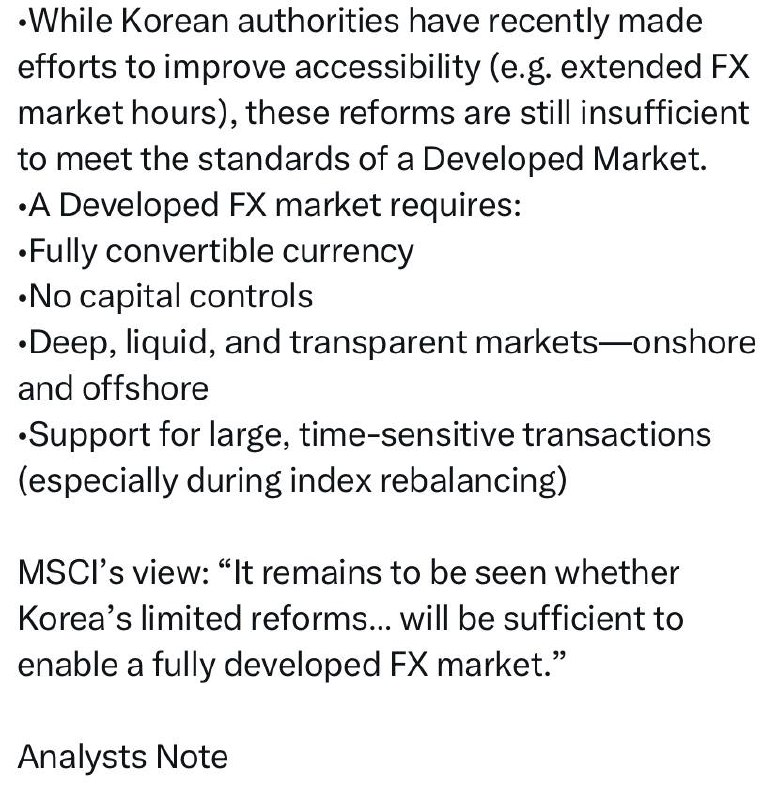 •While Korean authorities have recently made efforts to improve accessibility (e.g. extended FX market hours), these reforms are still insufficient to meet the standards of a Developed Market.
•A Developed FX market requires:
•Fully convertible currency
•No capital controls
•Deep, liquid, and transparent markets—onshore and offshore
•Support for large, time-sensitive transactions (especially during index rebalancing)

MSCI's view: "It remains to be seen whether Korea's limited reforms... will be sufficient to enable a fully developed FX market."

Analysts Note